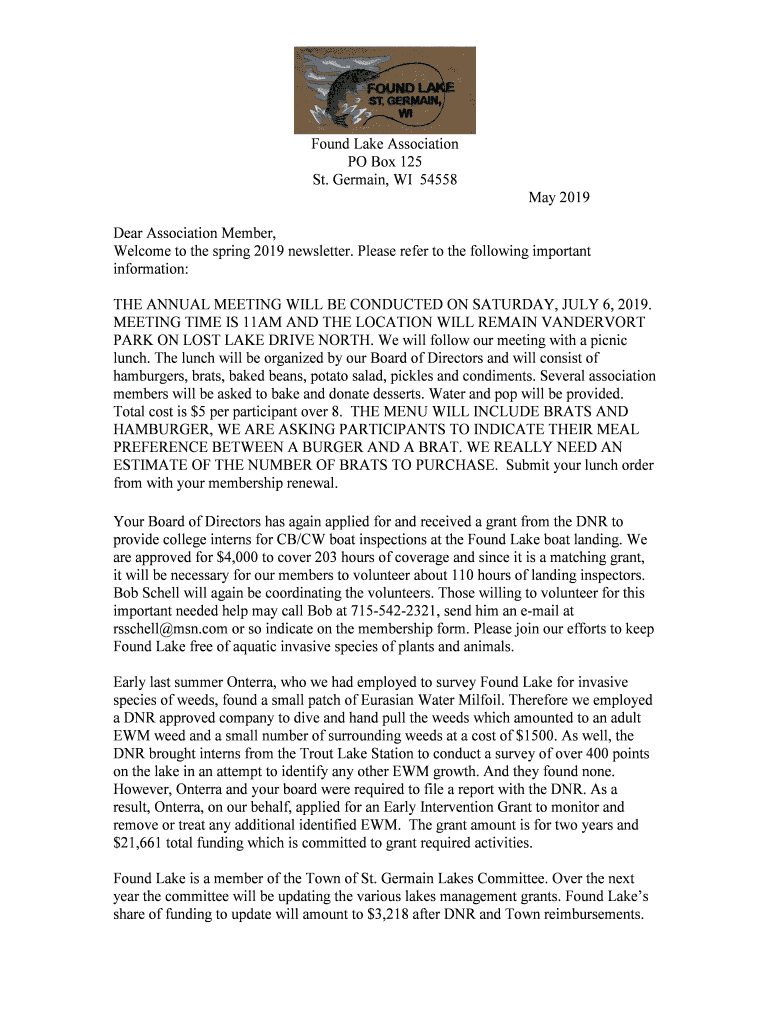 FOUND LAKE
ST. GERMAIN, WI

Found Lake Association
PO Box 125
St. Germain, WI 54558

May 2019

Dear Association Member,
Welcome to the spring 2019 newsletter. Please refer to the following important information:

THE ANNUAL MEETING WILL BE CONDUCTED ON SATURDAY, JULY 6, 2019. MEETING TIME IS 11AM AND THE LOCATION WILL REMAIN VANDERVORT PARK ON LOST LAKE DRIVE NORTH. We will follow our meeting with a picnic lunch. The lunch will be organized by our Board of Directors and will consist of hamburgers, brats, baked beans, potato salad, pickles and condiments. Several association members will be asked to bake and donate desserts. Water and pop will be provided. Total cost is $5 per participant over 8. THE MENU WILL INCLUDE BRATS AND HAMBURGER, WE ARE ASKING PARTICIPANTS TO INDICATE THEIR MEAL PREFERENCE BETWEEN A BURGER AND A BRAT. WE REALLY NEED AN ESTIMATE OF THE NUMBER OF BRATS TO PURCHASE. Submit your lunch order from with your membership renewal.

Your Board of Directors has again applied for and received a grant from the DNR to provide college interns for CB/CW boat inspections at the Found Lake boat landing. We are approved for $4,000 to cover 203 hours of coverage and since it is a matching grant, it will be necessary for our members to volunteer about 110 hours of landing inspectors. Bob Schell will again be coordinating the volunteers. Those willing to volunteer for this important needed help may call Bob at 715-542-2321, send him an e-mail at rsschell@msn.com or so indicate on the membership form. Please join our efforts to keep Found Lake free of aquatic invasive species of plants and animals.

Early last summer Onterra, who we had employed to survey Found Lake for invasive species of weeds, found a small patch of Eurasian Water Milfoil. Therefore we employed a DNR approved company to dive and hand pull the weeds which amounted to an adult EWM weed and a small number of surrounding weeds at a cost of $1500. As well, the DNR brought interns from the Trout Lake Station to conduct a survey of over 400 points on the lake in an attempt to identify any other EWM growth. And they found none. However, Onterra and your board were required to file a report with the DNR. As a result, Onterra, on our behalf, applied for an Early Intervention Grant to monitor and remove or treat any additional identified EWM. The grant amount is for two years and $21,661 total funding which is committed to grant required activities.

Found Lake is a member of the Town of St. Germain Lakes Committee. Over the next year the committee will be updating the various lakes management grants. Found Lake's share of funding to update will amount to $3,218 after DNR and Town reimbursements.